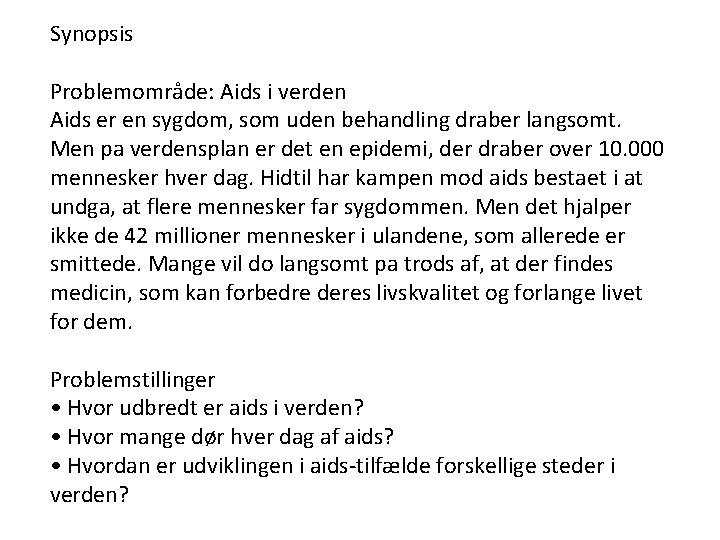 Synopsis

Problemområde: Aids i verden
Aids er en sygdom, som uden behandling draber langsomt. Men pa verdensplan er det en epidemi, der draber over 10.000 mennesker hver dag. Hidtil har kampen mod aids bestaet i at undga, at flere mennesker far sygdommen. Men det hjalper ikke de 42 millioner mennesker i ulandene, som allerede er smittede. Mange vil do langsomt pa trods af, at der findes medicin, som kan forbedre deres livskvalitet og forlange livet for dem.

Problemstillinger
• Hvor udbredt er aids i verden?
• Hvor mange dør hver dag af aids?
• Hvordan er udviklingen i aids-tilfælde forskellige steder i verden?